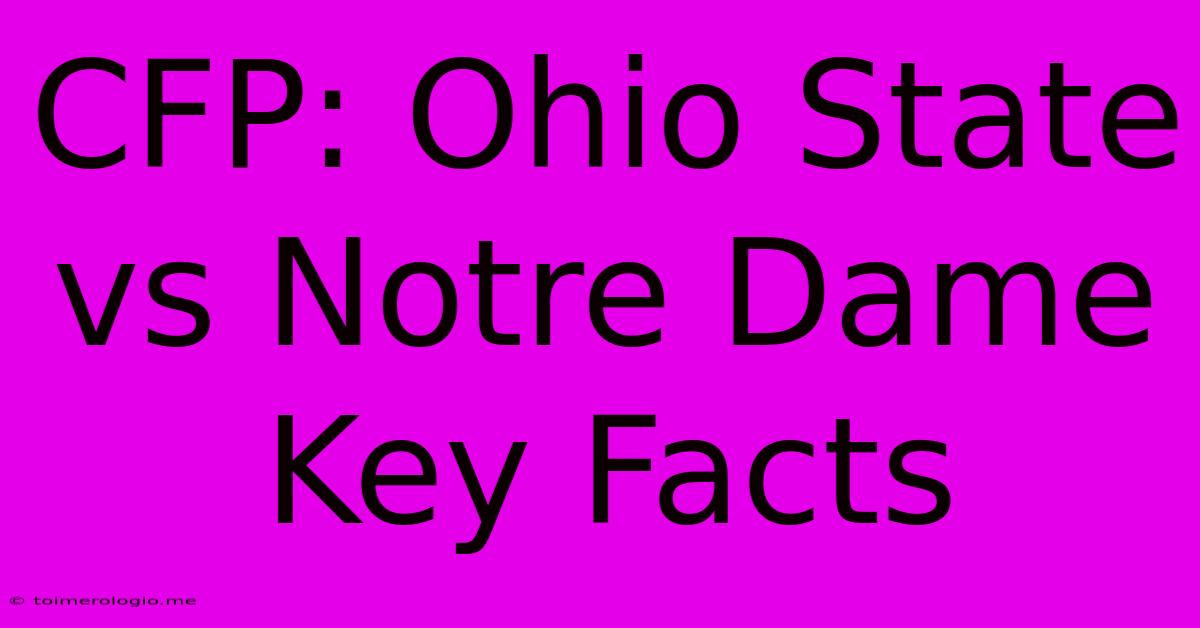 CFP: Ohio State vs Notre Dame Key Facts

© toimerologio.me